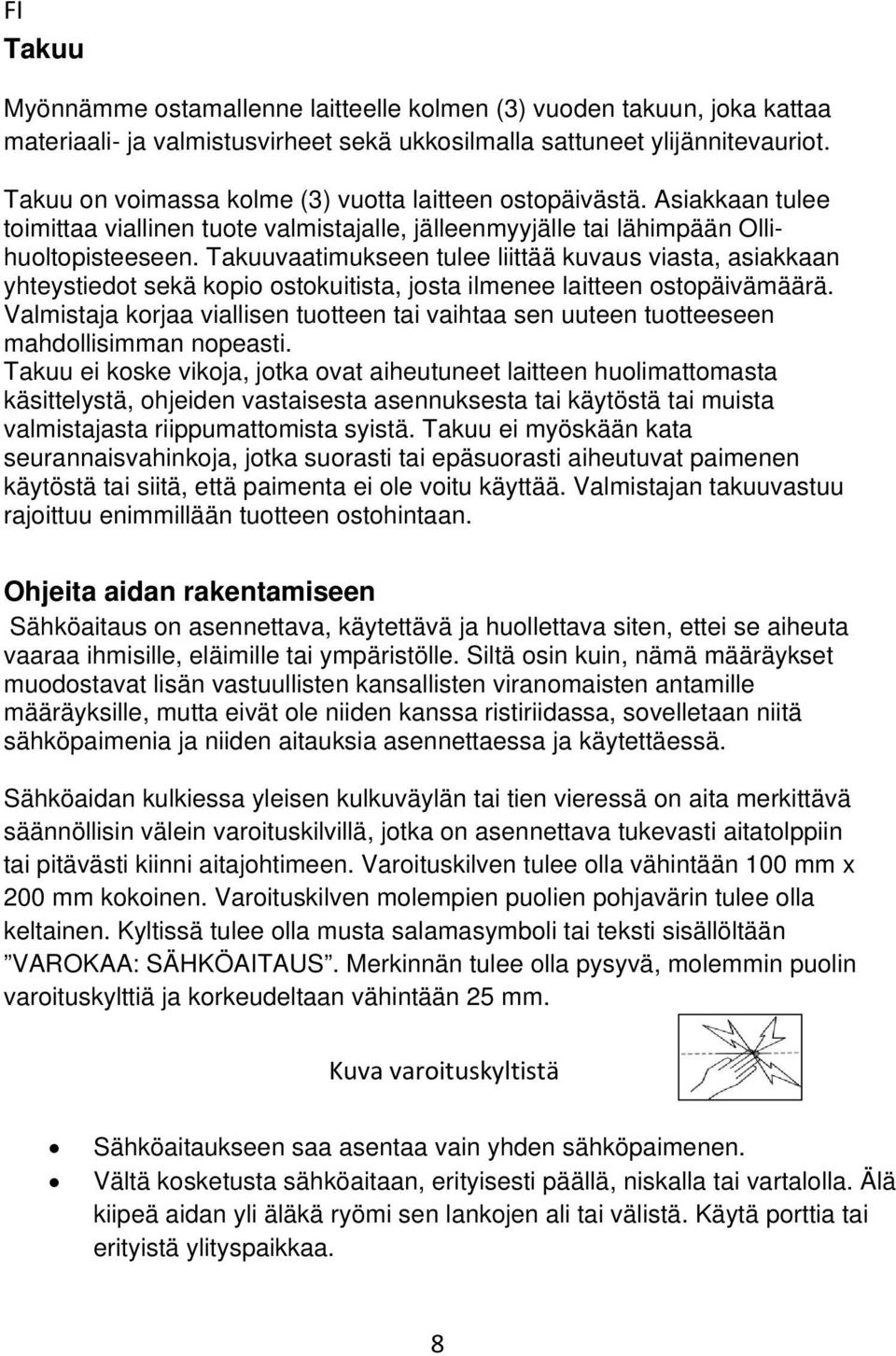 FI

Takuu

Myönnämme ostamallenne laitteelle kolmen (3) vuoden takuun, joka kattaa materiaali- ja valmistusvirheet sekä ukkosilmalla sattuneet ylijännitevauriot.

Takuu on voimassa kolme (3) vuotta laitteen ostopäivästä. Asiakkaan tulee toimittaa viallinen tuote valmistajalle, jälleenmyyjälle tai lähimpään Olli-huoltopisteeseen. Takuuvaatimukseen tulee liittää kuvaus viasta, asiakkaan yhteystiedot sekä kopio ostokuitista, josta ilmenee laitteen ostopäivämäärä. Valmistaja korjaa viallisen tuotteen tai vaihtaa sen uuteen tuotteeseen mahdollisimman nopeasti.
Takuu ei koske vikoja, jotka ovat aiheutuneet laitteen huolimattomasta käsittelystä, ohjeiden vastaisesta asennuksesta tai käytöstä tai muista valmistajasta riippumattomista syistä. Takuu ei myöskään kata seurannaisvahinkoja, jotka suorasti tai epäsuorasti aiheutuvat paimenen käytöstä tai siitä, että paimenta ei ole voitu käyttää. Valmistajan takuuvastuu rajoittuu enimmillään tuotteen ostohintaan.

Ohjeita aidan rakentamiseen

Sähköaitaus on asennettava, käytettävä ja huollettava siten, ettei se aiheuta vaaraa ihmisille, eläimille tai ympäristölle. Siltä osin kuin, nämä määräykset muodostavat lisän vastuullisten kansallisten viranomaisten antamille määräyksille, mutta eivät ole niiden kanssa ristiriidassa, sovelletaan niitä sähköpaimenia ja niiden aitauksia asennettaessa ja käytettäessä.

Sähköaidan kulkiessa yleisen kulkuväylän tai tien vieressä on aita merkittävä säännöllisin välein varoituskilvillä, jotka on asennettava tukevasti aitatolppiin tai pitävästi kiinni aitajohtimeen. Varoituskilven tulee olla vähintään 100 mm x 200 mm kokoinen. Varoituskilven molempien puolien pohjavärin tulee olla keltainen. Kyltissä tulee olla musta salamasymboli tai teksti sisällöltään ”VAROKAA: SÄHKÖAITAUS”. Merkinnän tulee olla pysyvä, molemmin puolin varoituskylttiä ja korkeudeltaan vähintään 25 mm.

Kuva varoituskyltistä

• Sähköaitaukseen saa asentaa vain yhden sähköpaimenen.
• Vältä kosketusta sähköaitaan, erityisesti päällä, niskalla tai vartalolla. Älä kiipeä aidan yli äläkä ryömi sen lankojen ali tai välistä. Käytä porttia tai erityistä ylityspaikkaa.

8